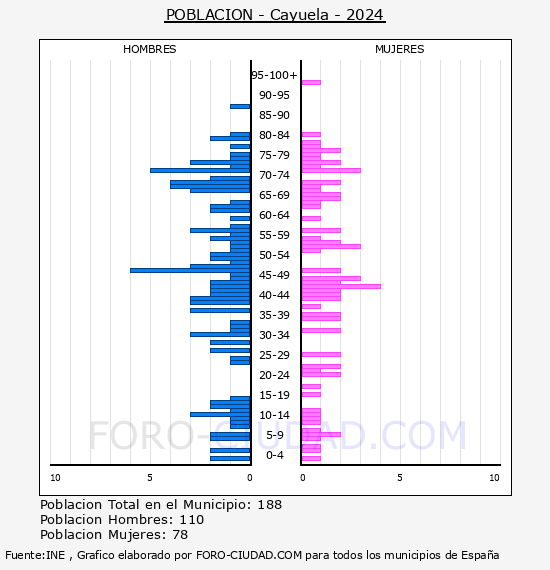 POBLACION - Cayuela - 2024

HOMBRES

MUJERES

95-100+
90-95
85-90
80-84
75-79
70-74
65-69
60-64
55-59
50-54
45-49
40-44
35-39
30-34
25-29
20-24
15-19
10-14
5-9
0-4

10 5 0

0 5 10

FORO-CIUDAD.COM

Poblacion Total en el Municipio: 188
Poblacion Hombres: 110
Poblacion Mujeres: 78

Fuente:INE , Grafico elaborado por FORO-CIUDAD.COM para todos los municipios de España